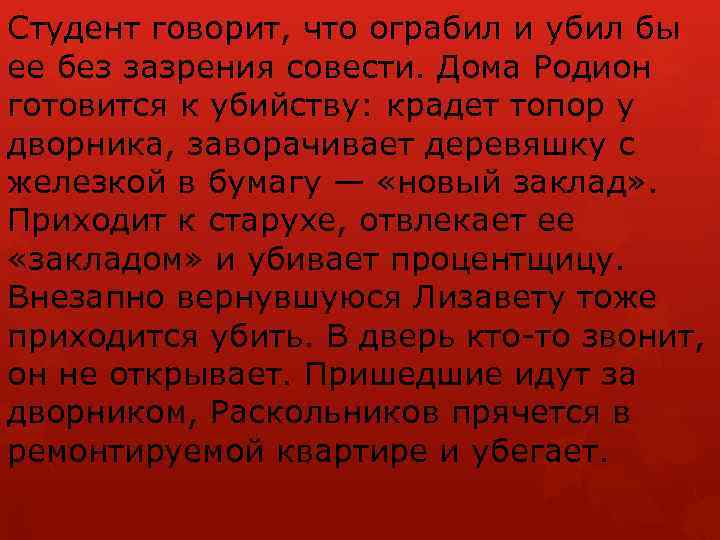 Студент говорит, что ограбил и убил бы ее без зазрения совести. Дома Родион готовится к убийству: крадет топор у дворника, заворачивает деревяшку с железкой в бумагу — «новый заклад». Приходит к старухе, отвлекает ее «закладом» и убивает процентщицу. Внезапно вернувшуюся Лизавету тоже приходится убить. В дверь кто-то звонит, он не открывает. Пришедшие идут за дворником, Раскольников прячется в ремонтируемой квартире и убегает.